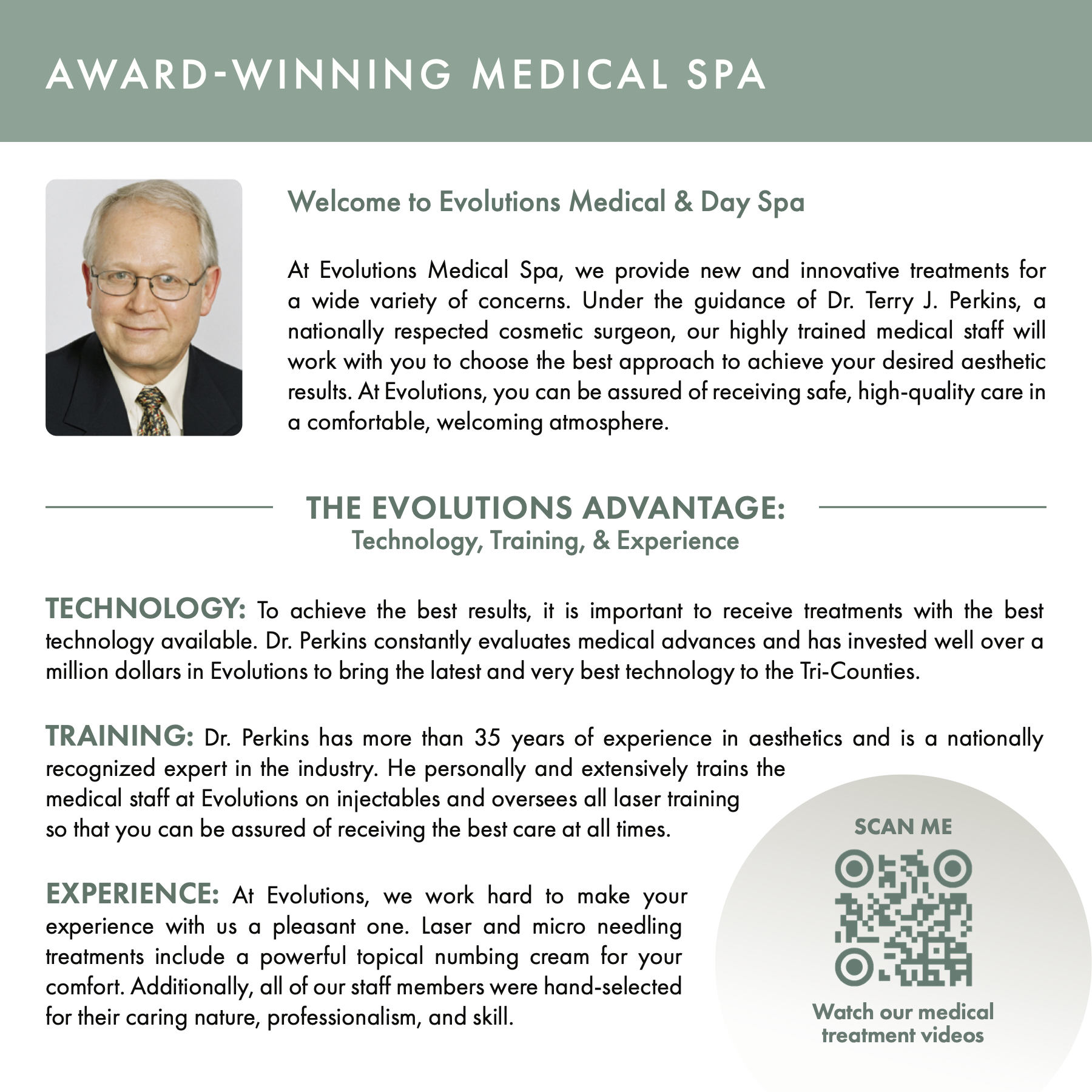 AWARD-WINNING MEDICAL SPA

Welcome to Evolutions Medical & Day Spa

At Evolutions Medical Spa, we provide new and innovative treatments for a wide variety of concerns. Under the guidance of Dr. Terry J. Perkins, a nationally respected cosmetic surgeon, our highly trained medical staff will work with you to choose the best approach to achieve your desired aesthetic results. At Evolutions, you can be assured of receiving safe, high-quality care in a comfortable, welcoming atmosphere.

THE EVOLUTIONS ADVANTAGE:
Technology, Training, & Experience

TECHNOLOGY: To achieve the best results, it is important to receive treatments with the best technology available. Dr. Perkins constantly evaluates medical advances and has invested well over a million dollars in Evolutions to bring the latest and very best technology to the Tri-Counties.

TRAINING: Dr. Perkins has more than 35 years of experience in aesthetics and is a nationally recognized expert in the industry. He personally and extensively trains the medical staff at Evolutions on injectables and oversees all laser training so that you can be assured of receiving the best care at all times.

EXPERIENCE: At Evolutions, we work hard to make your experience with us a pleasant one. Laser and micro needling treatments include a powerful topical numbing cream for your comfort. Additionally, all of our staff members were hand-selected for their caring nature, professionalism, and skill.

SCAN ME

Watch our medical treatment videos